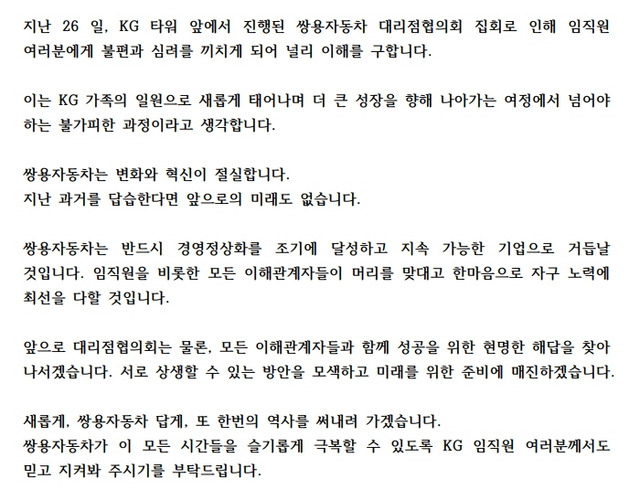 지난 26 일, KG 타워 앞에서 진행된 쌍용자동차 대리점협의회 집회로 인해 임직원 여러분에게 불편과 심려를 끼치게 되어 널리 이해를 구합니다.

이는 KG 가족의 일원으로 새롭게 태어나며 더 큰 성장을 향해 나아가는 여정에서 넘어야 하는 불가피한 과정이라고 생각합니다.

쌍용자동차는 변화와 혁신이 절실합니다.
지난 과거를 답습한다면 앞으로의 미래도 없습니다.

쌍용자동차는 반드시 경영정상화를 조기에 달성하고 지속 가능한 기업으로 거듭날 것입니다. 임직원을 비롯한 모든 이해관계자들이 머리를 맞대고 한마음으로 자구 노력에 최선을 다할 것입니다.

앞으로 대리점협의회는 물론, 모든 이해관계자들과 함께 성공을 위한 현명한 해답을 찾아 나서겠습니다. 서로 상생할 수 있는 방안을 모색하고 미래를 위한 준비에 매진하겠습니다.

새롭게, 쌍용자동차 답게, 또 한번의 역사를 써내려 가겠습니다.
쌍용자동차가 이 모든 시간들을 슬기롭게 극복할 수 있도록 KG 임직원 여러분께서도 믿고 지켜봐 주시기를 부탁드립니다.